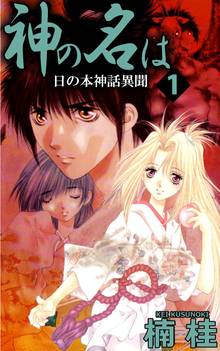 神の名は
日の本神話異聞
1
KEI KUSUNOKI
楠桂